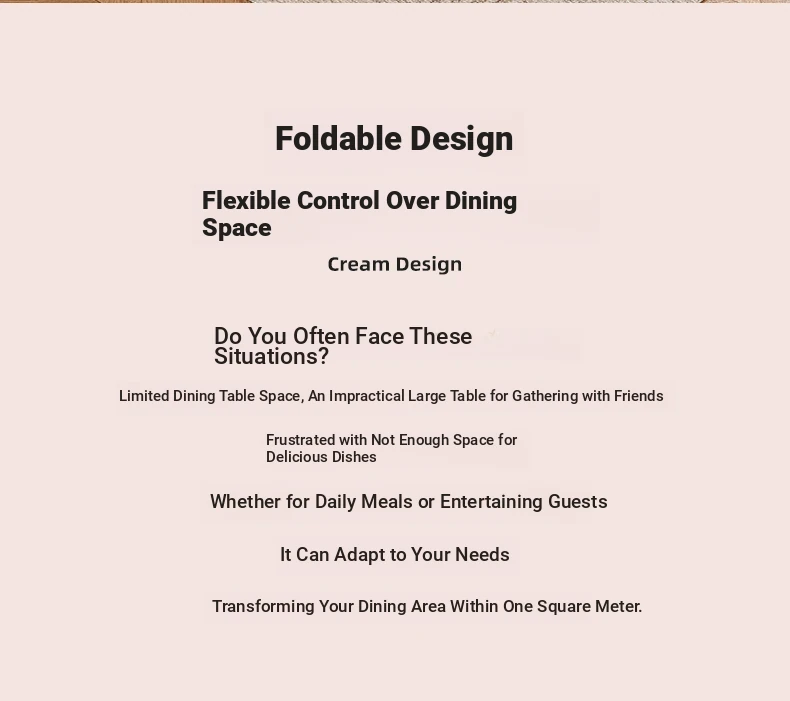 Foldable Design

Flexible Control Over Dining Space

Cream Design

Do You Often Face These Situations?

Limited Dining Table Space, An Impractical Large Table for Gathering with Friends

Frustrated with Not Enough Space for Delicious Dishes

Whether for Daily Meals or Entertaining Guests

It Can Adapt to Your Needs

Transforming Your Dining Area Within One Square Meter.